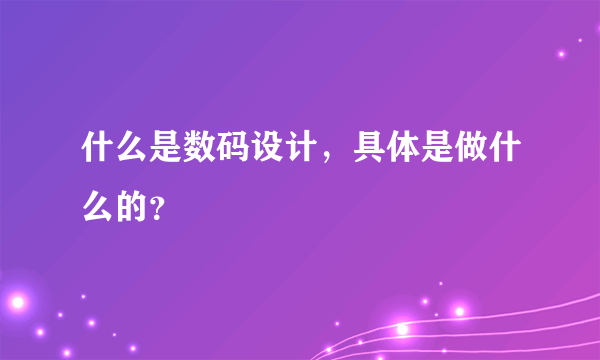 什么是数码设计，具体是做什么的？